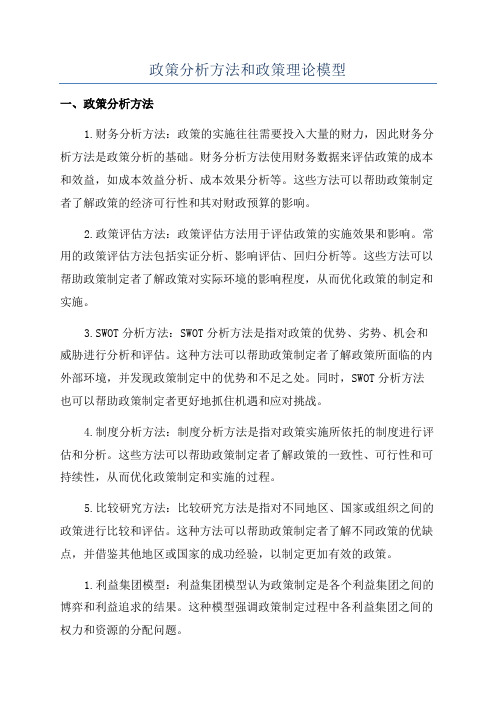 政策分析方法和政策理论模型

一、政策分析方法

1.财务分析方法：政策的实施往往需要投入大量的财力，因此财务分析方法是政策分析的基础。财务分析方法使用财务数据来评估政策的成本和效益，如成本效益分析、成本效果分析等。这些方法可以帮助政策制定者了解政策的经济可行性和其对财政预算的影响。

2.政策评估方法：政策评估方法用于评估政策的实施效果和影响。常用的政策评估方法包括实证分析、影响评估、回归分析等。这些方法可以帮助政策制定者了解政策对实际环境的影响程度，从而优化政策的制定和实施。

3.SWOT分析方法：SWOT分析方法是指对政策的优势、劣势、机会和威胁进行分析和评估。这种方法可以帮助政策制定者了解政策所面临的内外部环境，并发现政策制定中的优势和不足之处。同时，SWOT分析方法也可以帮助政策制定者更好地抓住机遇和应对挑战。

4.制度分析方法：制度分析方法是指对政策实施所依托的制度进行评估和分析。这些方法可以帮助政策制定者了解政策的一致性、可行性和可持续性，从而优化政策制定和实施的过程。

5.比较研究方法：比较研究方法是指对不同地区、国家或组织之间的政策进行比较和评估。这种方法可以帮助政策制定者了解不同政策的优缺点，并借鉴其他地区或国家的成功经验，以制定更加有效的政策。

1.利益集团模型：利益集团模型认为政策制定是各个利益集团之间的博弈和利益追求的结果。这种模型强调政策制定过程中各利益集团之间的权力和资源的分配问题。